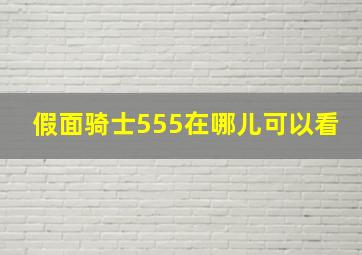 假面骑士555在哪儿可以看